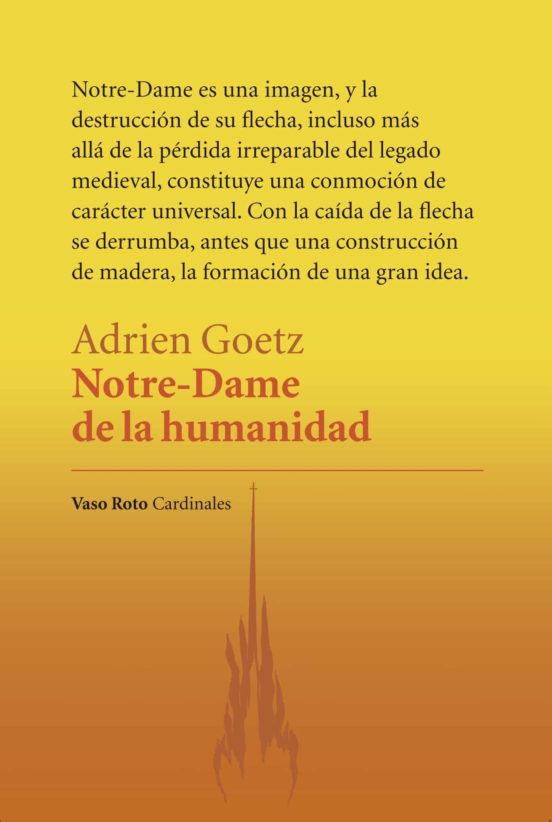 Notre-Dame es una imagen, y la destrucción de su flecha, incluso más allá de la pérdida irreparable del legado medieval, constituye una conmoción de carácter universal. Con la caída de la flecha se derrumba, antes que una construcción de madera, la formación de una gran idea.

Adrien Goetz
Notre-Dame de la humanidad

Vaso Roto Cardinales